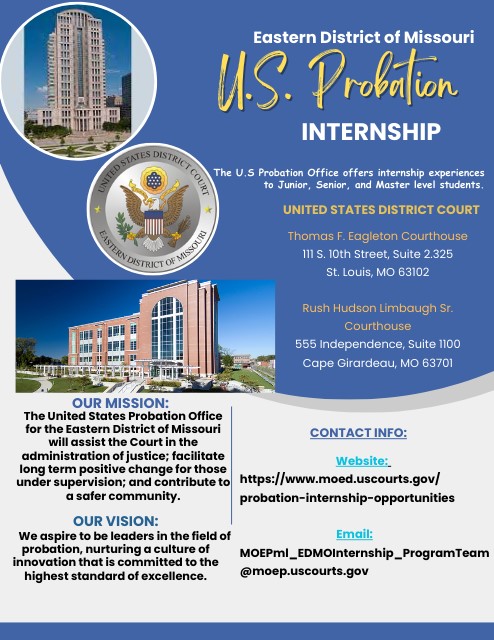 Eastern District of Missouri

U.S. Probation

INTERNSHIP

UNITED STATES DISTRICT COURT
EASTERN DISTRICT OF MISSOURI

The U.S Probation Office offers internship experiences to Junior, Senior, and Master level students.

UNITED STATES DISTRICT COURT

Thomas F. Eagleton Courthouse
111 S. 10th Street, Suite 2.325
St. Louis, MO 63102

Rush Hudson Limbaugh Sr. Courthouse
555 Independence, Suite 1100
Cape Girardeau, MO 63701

OUR MISSION:
The United States Probation Office for the Eastern District of Missouri will assist the Court in the administration of justice; facilitate long term positive change for those under supervision; and contribute to a safer community.

OUR VISION:
We aspire to be leaders in the field of probation, nurturing a culture of innovation that is committed to the highest standard of excellence.

CONTACT INFO:

Website:
https://www.moed.uscourts.gov/probation-internship-opportunities

Email:
MOEPml_EDMOInternship_ProgramTeam@moep.uscourts.gov